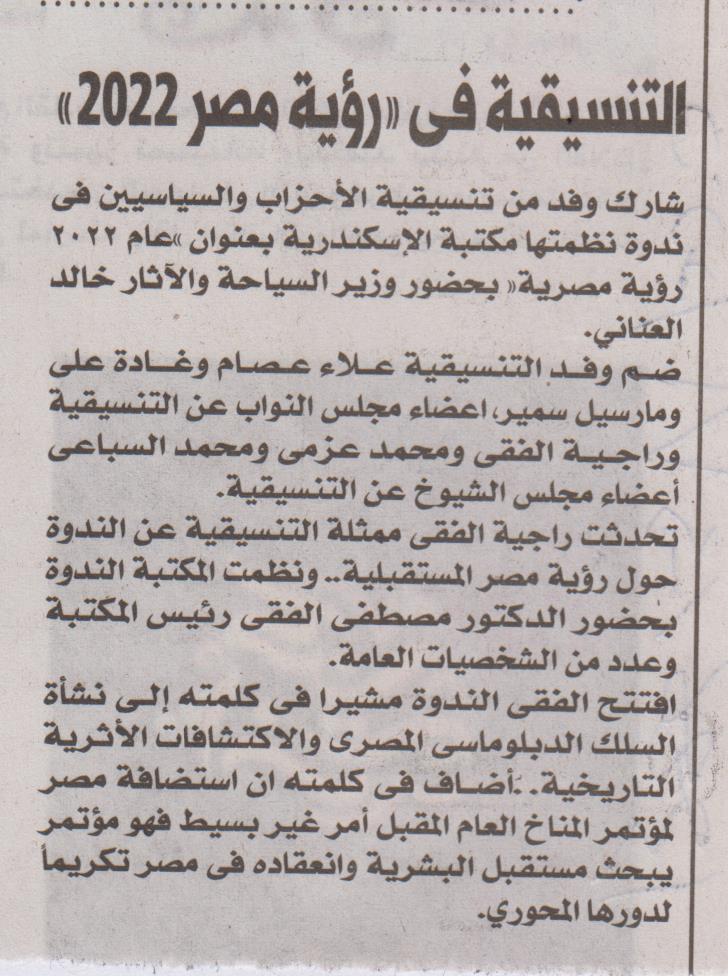 التنسيقية فى «رؤية مصر 2022»

شارك وفد من تنسيقية الأحزاب والسياسيين فى ندوة نظمتها مكتبة الإسكندرية بعنوان «عام ٢٠٢٢ رؤية مصرية» بحضور وزير السياحة والآثار خالد العناني.

ضم وفد التنسيقية علاء عصام وغادة على ومارسيل سمير، اعضاء مجلس النواب عن التنسيقية وراجية الفقى ومحمد عزمى ومحمد السباعى أعضاء مجلس الشيوخ عن التنسيقية.

تحدثت راجية الفقى ممثلة التنسيقية عن الندوة حول رؤية مصر المستقبلية.. ونظمت المكتبة الندوة بحضور الدكتور مصطفى الفقى رئيس المكتبة وعدد من الشخصيات العامة.

افتتح الفقى الندوة مشيرا فى كلمته إلى نشأة السلك الدبلوماسى المصرى والاكتشافات الأثرية التاريخية. أضاف فى كلمته ان استضافة مصر لمؤتمر المناخ العام المقبل أمر غير بسيط فهو مؤتمر يبحث مستقبل البشرية وانعقاده فى مصر تكريماً لدورها المحوري.